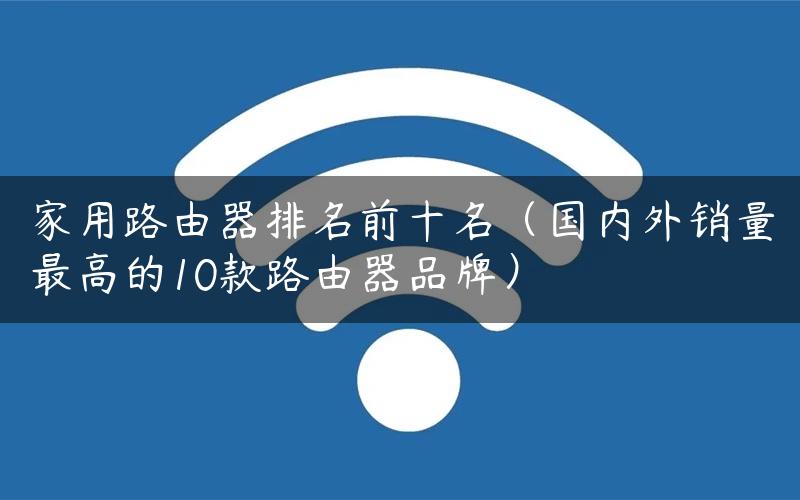 家用路由器排名前十名（国内外销量最高的10款路由器品牌）